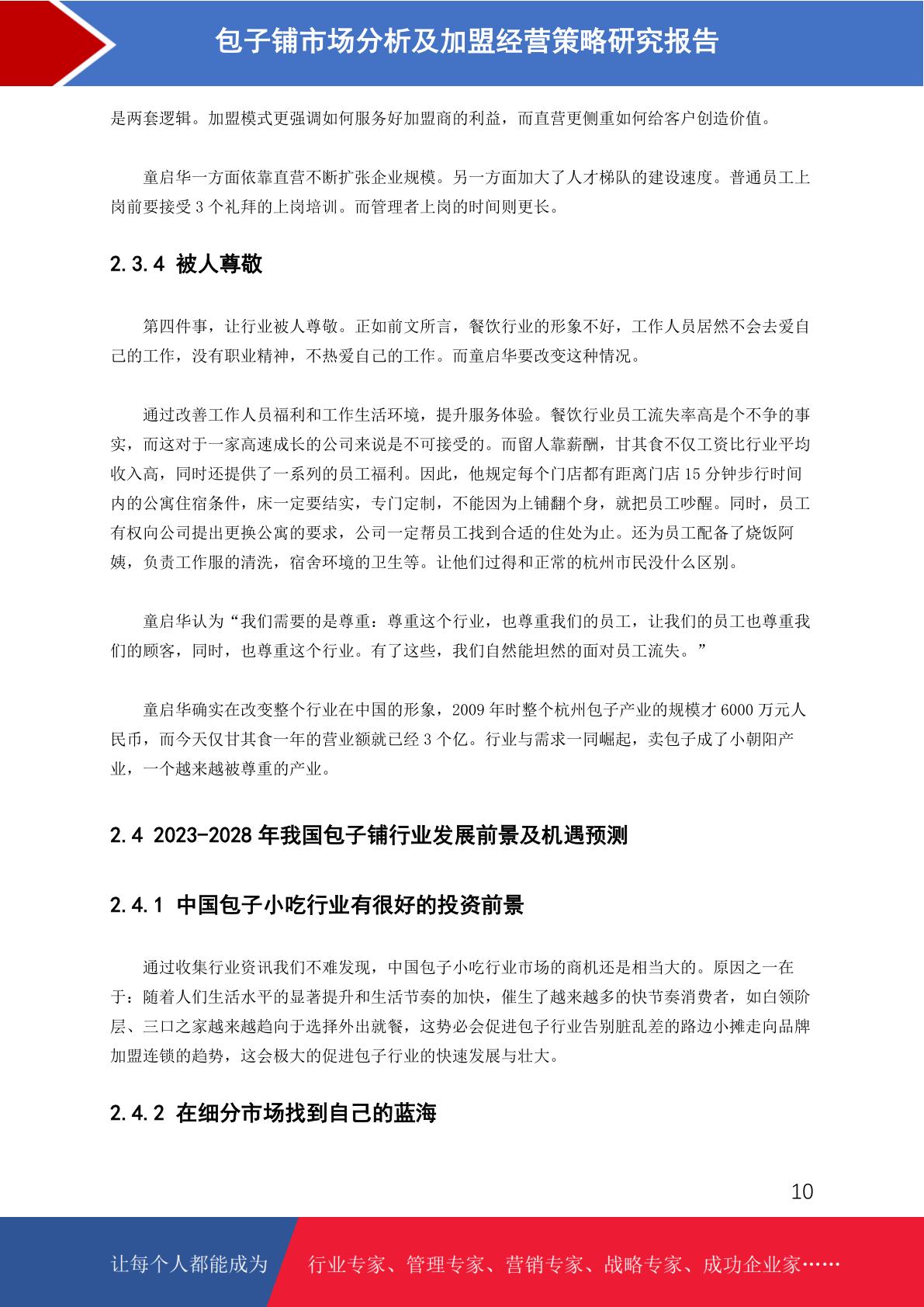 包子铺市场分析及加盟经营策略研究报告

是两套逻辑。加盟模式更强调如何服务好加盟商的利益，而直营更侧重如何给客户创造价值。

童启华一方面依靠直营不断扩张企业规模。另一方面加大了人才梯队的建设速度。普通员工上岗前要接受 3 个礼拜的上岗培训。而管理者上岗的时间则更长。

2.3.4 被人尊敬

第四件事，让行业被人尊敬。正如前文所言，餐饮行业的形象不好，工作人员居然不会去爱自己的工作，没有职业精神，不热爱自己的工作。而童启华要改变这种情况。

通过改善工作人员福利和工作生活环境，提升服务体验。餐饮行业员工流失率高是个不争的事实，而这对于一家高速成长的公司来说是不可接受的。而留人靠薪酬，甘其食不仅工资比行业平均收入高，同时还提供了一系列的员工福利。因此，他规定每个门店都有距离门店 15 分钟步行时间内的公寓住宿条件，床一定要结实，专门定制，不能因为上铺翻个身，就把员工吵醒。同时，员工有权向公司提出更换公寓的要求，公司一定帮员工找到合适的住处为止。还为员工配备了烧饭阿姨，负责工作服的清洗，宿舍环境的卫生等。让他们过得和正常的杭州市民没什么区别。

童启华认为“我们需要的是尊重：尊重这个行业，也尊重我们的员工，让我们的员工也尊重我们的顾客，同时，也尊重这个行业。有了这些，我们自然能坦然的面对员工流失。”

童启华确实在改变整个行业在中国的形象，2009 年时整个杭州包子产业的规模才 6000 万元人民币，而今天仅甘其食一年的营业额就已经 3 个亿。行业与需求一同崛起，卖包子成了小朝阳产业，一个越来越被尊重的产业。

2.4 2023-2028 年我国包子铺行业发展前景及机遇预测

2.4.1 中国包子小吃行业有很好的投资前景

通过收集行业资讯我们不难发现，中国包子小吃行业市场的商机还是相当大的。原因之一在于：随着人们生活水平的显著提升和生活节奏的加快，催生了越来越多的快节奏消费者，如白领阶层、三口之家越来越趋向于选择外出就餐，这势必会促进包子行业告别脏乱差的路边小摊走向品牌加盟连锁的趋势，这会极大的促进包子行业的快速发展与壮大。

2.4.2 在细分市场找到自己的蓝海

10

让每个人都能成为 行业专家、管理专家、营销专家、战略专家、成功企业家……